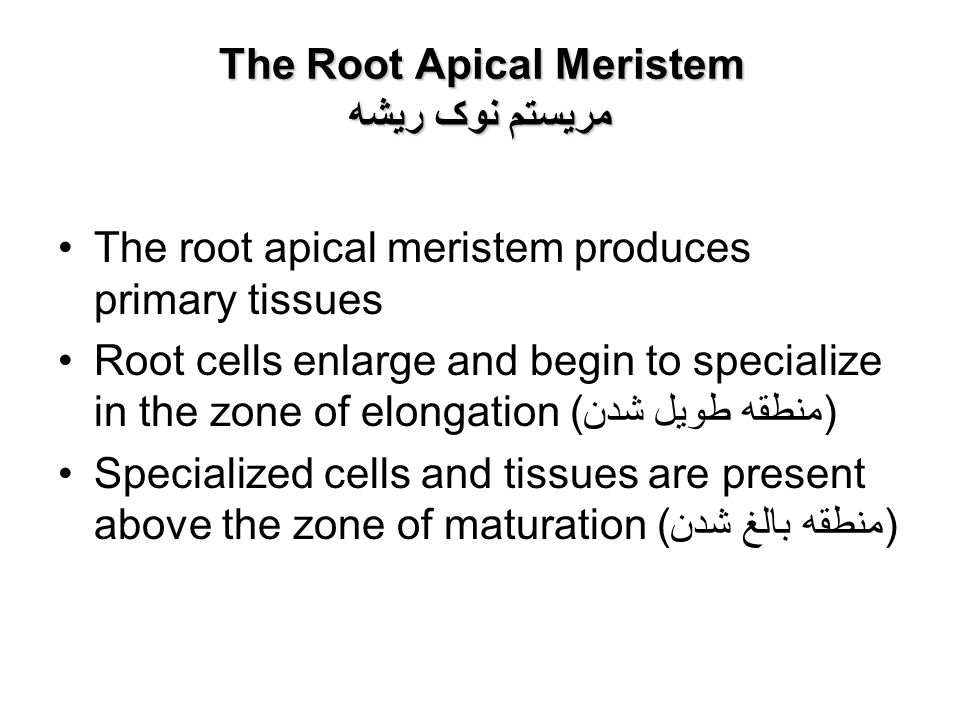 The Root Apical Meristem
مریستم نوک ریشه

• The root apical meristem produces primary tissues
• Root cells enlarge and begin to specialize in the zone of elongation (منطقه طویل شدن)
• Specialized cells and tissues are present above the zone of maturation (منطقه بالغ شدن)